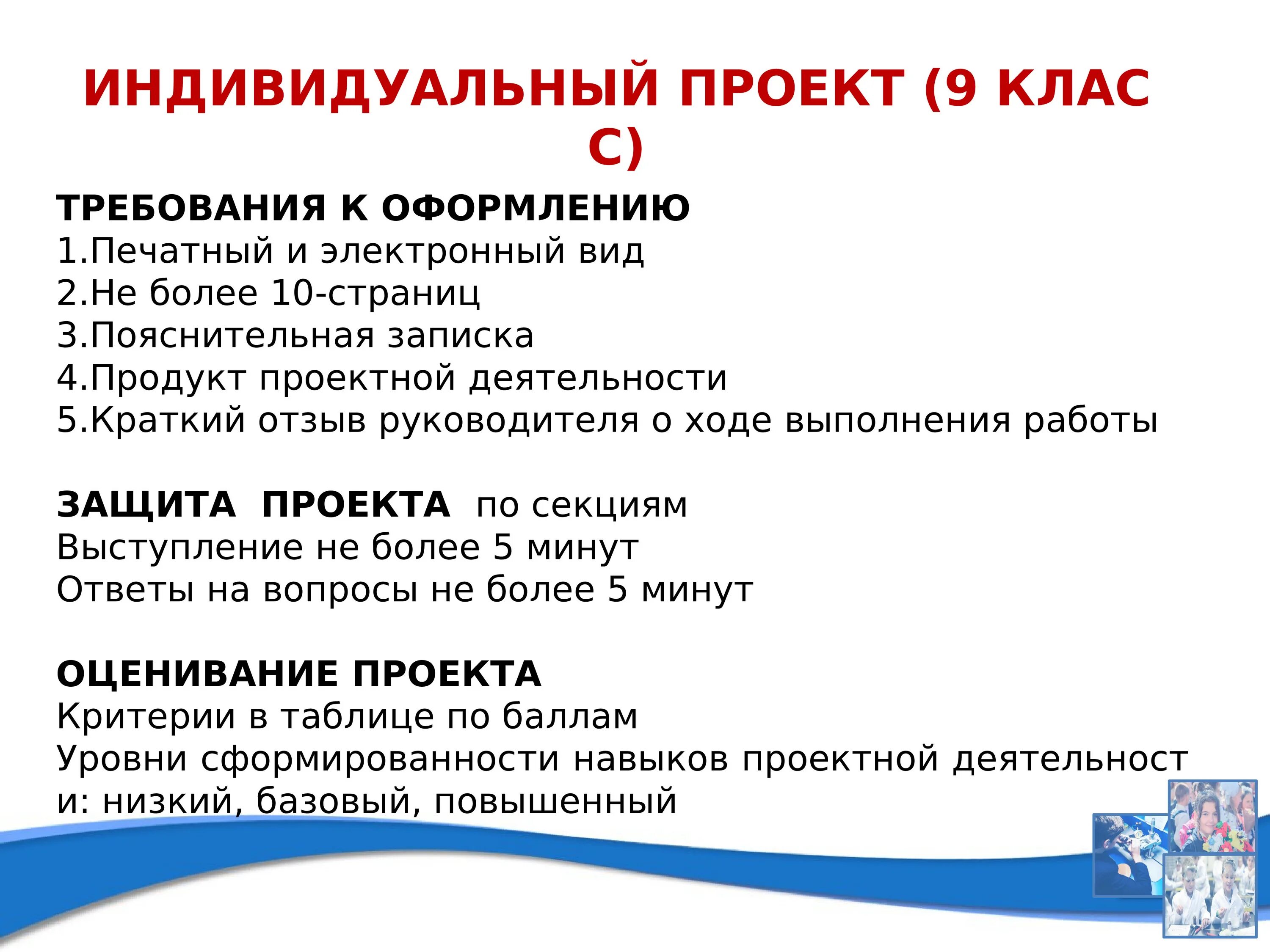 ИНДИВИДУАЛЬНЫЙ ПРОЕКТ (9 КЛАСС)

ТРЕБОВАНИЯ К ОФОРМЛЕНИЮ
1.Печатный и электронный вид
2.Не более 10-страниц
3.Пояснительная записка
4.Продукт проектной деятельности
5.Краткий отзыв руководителя о ходе выполнения работы

ЗАЩИТА ПРОЕКТА по секциям
Выступление не более 5 минут
Ответы на вопросы не более 5 минут

ОЦЕНИВАНИЕ ПРОЕКТА
Критерии в таблице по баллам
Уровни сформированности навыков проектной деятельности: низкий, базовый, повышенный